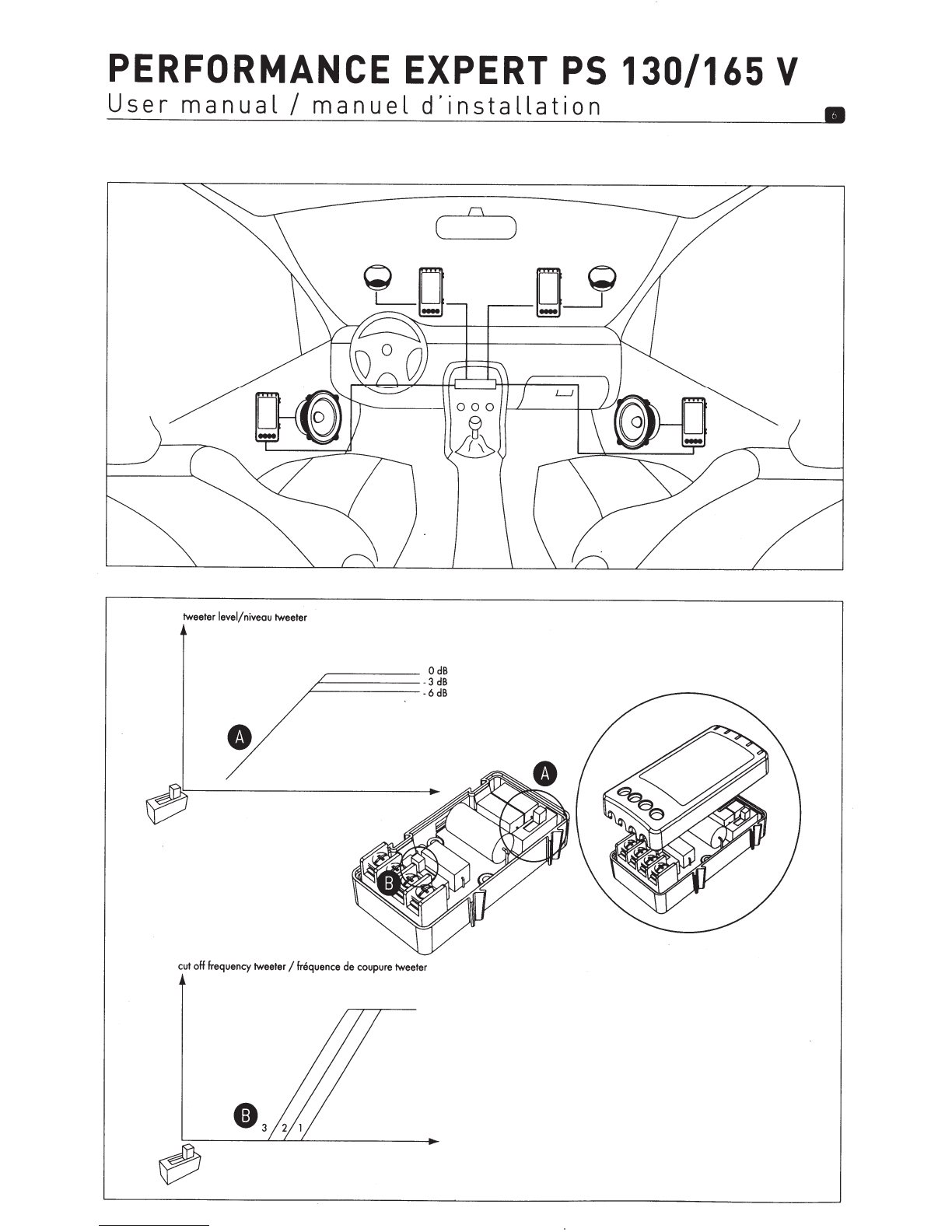 PERFORMANCE EXPERT PS 130/165 V
User manual / manuel d'installation

6

tweeter level/niveau tweeter

0 dB
- 3 dB
- 6 dB

A

A

B

cut off frequency tweeter / fréquence de coupure tweeter

B
3 2 1